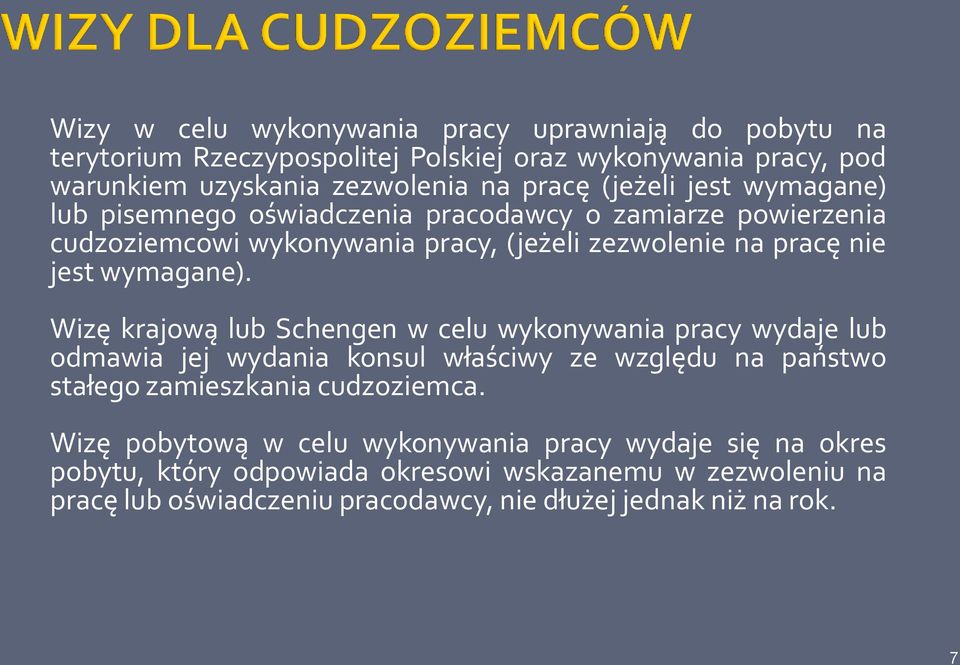 WIZY DLA CUDZOZIEMCÓW

Wizy w celu wykonywania pracy uprawniają do pobytu na terytorium Rzeczypospolitej Polskiej oraz wykonywania pracy, pod warunkiem uzyskania zezwolenia na pracę (jeżeli jest wymagane) lub pisemnego oświadczenia pracodawcy o zamiarze powierzenia cudzoziemcowi wykonywania pracy, (jeżeli zezwolenie na pracę nie jest wymagane).

Wizę krajową lub Schengen w celu wykonywania pracy wydaje lub odmawia jej wydania konsul właściwy ze względu na państwo stałego zamieszkania cudzoziemca.

Wizę pobytową w celu wykonywania pracy wydaje się na okres pobytu, który odpowiada okresowi wskazanemu w zezwoleniu na pracę lub oświadczeniu pracodawcy, nie dłużej jednak niż na rok.

7